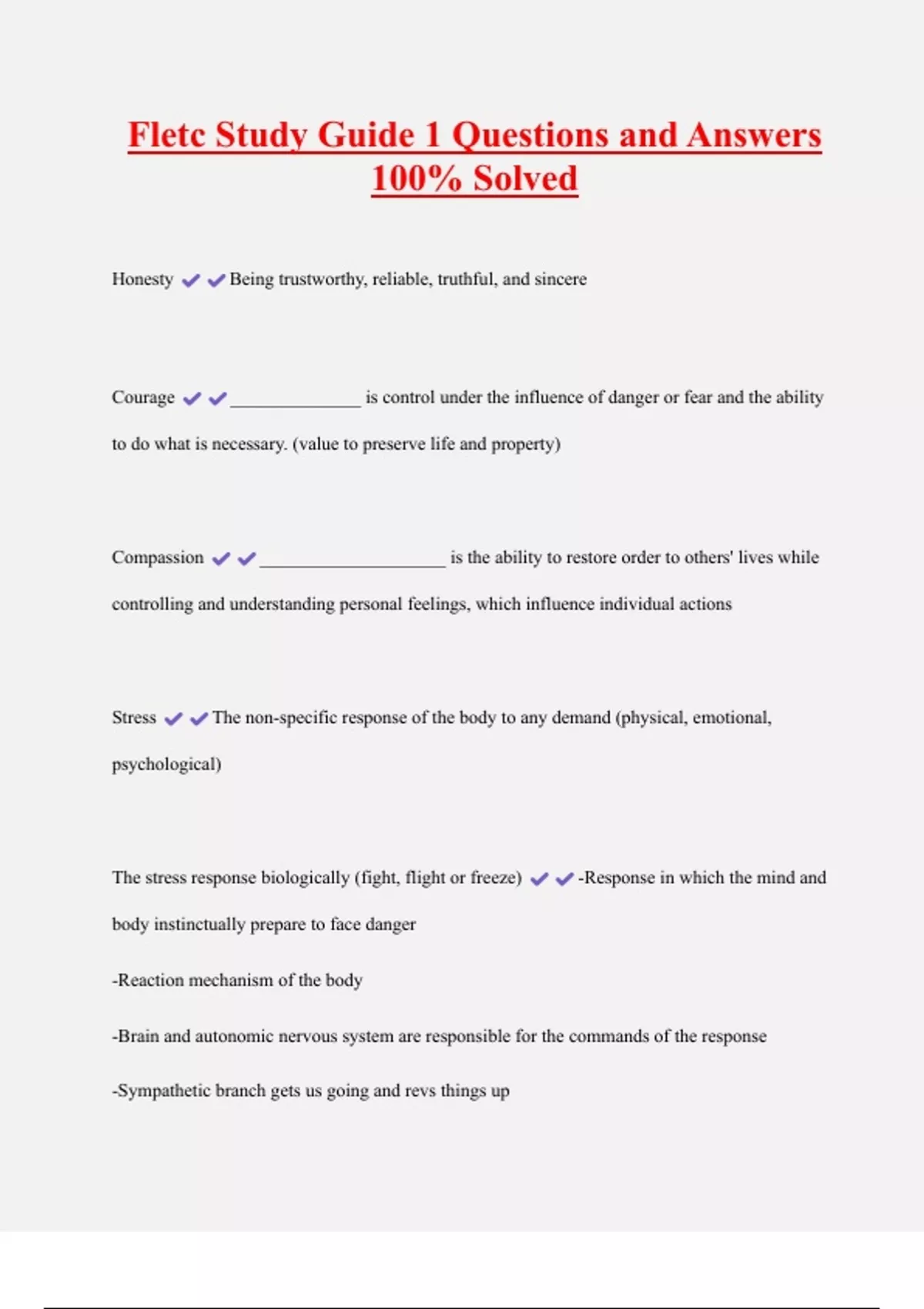 Fletc Study Guide 1 Questions and Answers 100% Solved

Honesty ✔✔Being trustworthy, reliable, truthful, and sincere

Courage ✔✔______________ is control under the influence of danger or fear and the ability to do what is necessary. (value to preserve life and property)

Compassion ✔✔____________________ is the ability to restore order to others' lives while controlling and understanding personal feelings, which influence individual actions

Stress ✔✔The non-specific response of the body to any demand (physical, emotional, psychological)

The stress response biologically (fight, flight or freeze) ✔✔-Response in which the mind and body instinctually prepare to face danger

-Reaction mechanism of the body

-Brain and autonomic nervous system are responsible for the commands of the response

-Sympathetic branch gets us going and revs things up